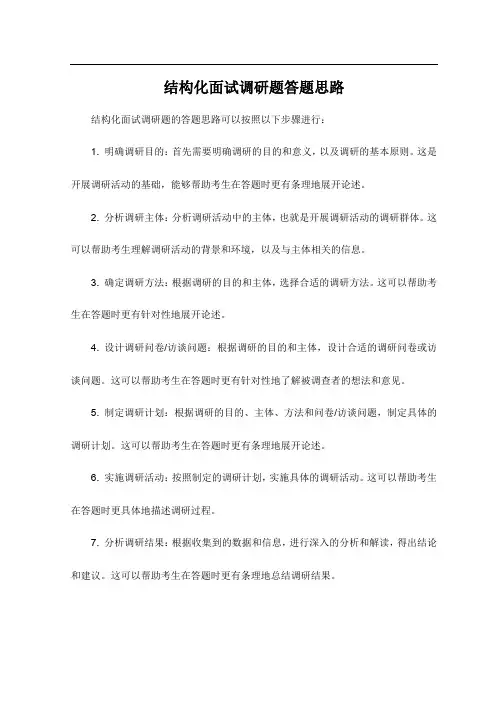 结构化面试调研题答题思路

结构化面试调研题的答题思路可以按照以下步骤进行：

1. 明确调研目的：首先需要明确调研的目的和意义，以及调研的基本原则。这是开展调研活动的基础，能够帮助考生在答题时更有条理地展开论述。

2. 分析调研主体：分析调研活动中的主体，也就是开展调研活动的调研群体。这可以帮助考生理解调研活动的背景和环境，以及与主体相关的信息。

3. 确定调研方法：根据调研的目的和主体，选择合适的调研方法。这可以帮助考生在答题时更有针对性地展开论述。

4. 设计调研问卷/访谈问题：根据调研的目的和主体，设计合适的调研问卷或访谈问题。这可以帮助考生在答题时更有针对性地了解被调查者的想法和意见。

5. 制定调研计划：根据调研的目的、主体、方法和问卷/访谈问题，制定具体的调研计划。这可以帮助考生在答题时更有条理地展开论述。

6. 实施调研活动：按照制定的调研计划，实施具体的调研活动。这可以帮助考生在答题时更具体地描述调研过程。

7. 分析调研结果：根据收集到的数据和信息，进行深入的分析和解读，得出结论和建议。这可以帮助考生在答题时更有条理地总结调研结果。